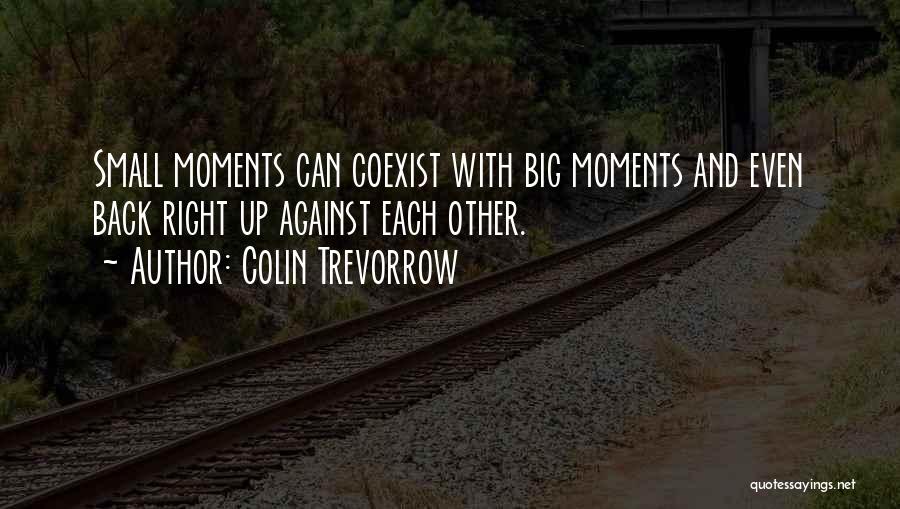 Small moments can coexist with big moments and even back right up against each other.
~ Author: Colin Trevorrow

quotessayings.net